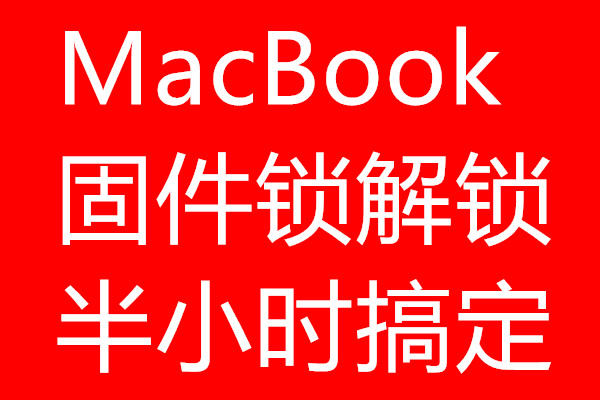 MacBook
固件锁解锁
半小时搞定